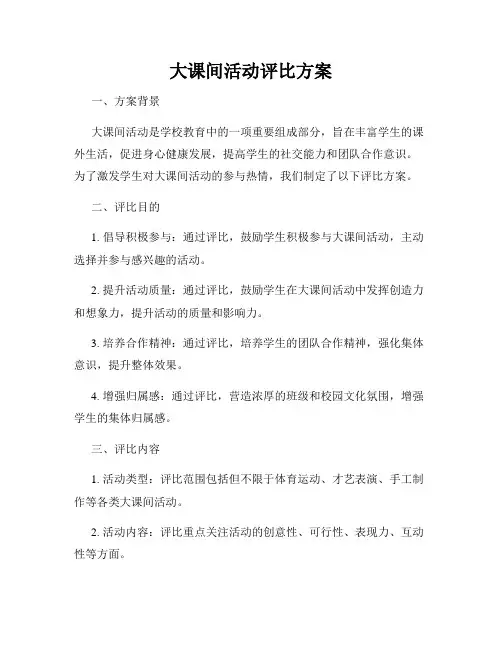 大课间活动评比方案

一、方案背景

大课间活动是学校教育中的一项重要组成部分，旨在丰富学生的课外生活，促进身心健康发展，提高学生的社交能力和团队合作意识。为了激发学生对大课间活动的参与热情，我们制定了以下评比方案。

二、评比目的

1. 倡导积极参与：通过评比，鼓励学生积极参与大课间活动，主动选择并参与感兴趣的活动。

2. 提升活动质量：通过评比，鼓励学生在大课间活动中发挥创造力和想象力，提升活动的质量和影响力。

3. 培养合作精神：通过评比，培养学生的团队合作精神，强化集体意识，提升整体效果。

4. 增强归属感：通过评比，营造浓厚的班级和校园文化氛围，增强学生的集体归属感。

三、评比内容

1. 活动类型：评比范围包括但不限于体育运动、才艺表演、手工制作等各类大课间活动。

2. 活动内容：评比重点关注活动的创意性、可行性、表现力、互动性等方面。